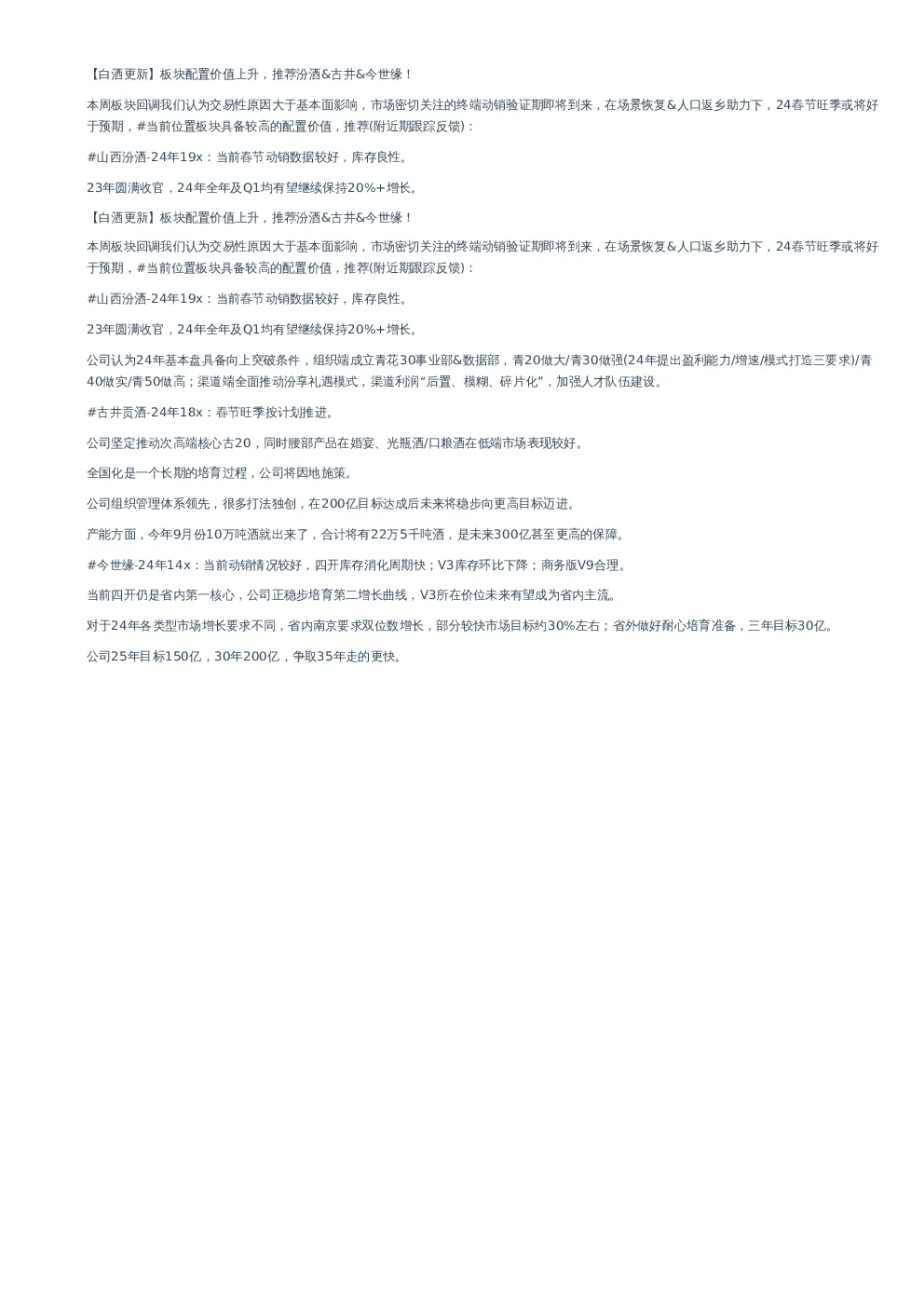 【白酒更新】板块配置价值上升，推荐汾酒&古井&今世缘！

本周板块回调我们认为交易性原因大于基本面影响，市场密切关注的终端动销验证期即将到来，在场景恢复&人口返乡助力下，24春节旺季或将好于预期，#当前位置板块具备较高的配置价值，推荐(附近期跟踪反馈)：

#山西汾酒-24年19x：当前春节动销数据较好，库存良性。

23年圆满收官，24年全年及Q1均有望继续保持20%+增长。

【白酒更新】板块配置价值上升，推荐汾酒&古井&今世缘！

本周板块回调我们认为交易性原因大于基本面影响，市场密切关注的终端动销验证期即将到来，在场景恢复&人口返乡助力下，24春节旺季或将好于预期，#当前位置板块具备较高的配置价值，推荐(附近期跟踪反馈)：

#山西汾酒-24年19x：当前春节动销数据较好，库存良性。

23年圆满收官，24年全年及Q1均有望继续保持20%+增长。

公司认为24年基本盘具备向上突破条件，组织端成立青花30事业部&数据部，青20做大/青30做强(24年提出盈利能力/增速/模式打造三要求)/青40做实/青50做高；渠道端全面推动汾享礼遇模式，渠道利润“后置、模糊、碎片化”，加强人才队伍建设。

#古井贡酒-24年18x：春节旺季按计划推进。

公司坚定推动次高端核心古20，同时腰部产品在婚宴、光瓶酒/口粮酒在低端市场表现较好。

全国化是一个长期的培育过程，公司将因地施策。

公司组织管理体系领先，很多打法独创，在200亿目标达成后未来将稳步向更高目标迈进。

产能方面，今年9月份10万吨酒就出来了，合计将有22万5千吨酒，是未来300亿甚至更高的保障。

#今世缘-24年14x：当前动销情况较好，四开库存消化周期快；V3库存环比下降；商务版V9合理。

当前四开仍是省内第一核心，公司正稳步培育第二增长曲线，V3所在价位未来有望成为省内主流。

对于24年各类型市场增长要求不同，省内南京要求双位数增长，部分较快市场目标约30%左右；省外做好耐心培育准备，三年目标30亿。

公司25年目标150亿，30年200亿，争取35年走的更快。